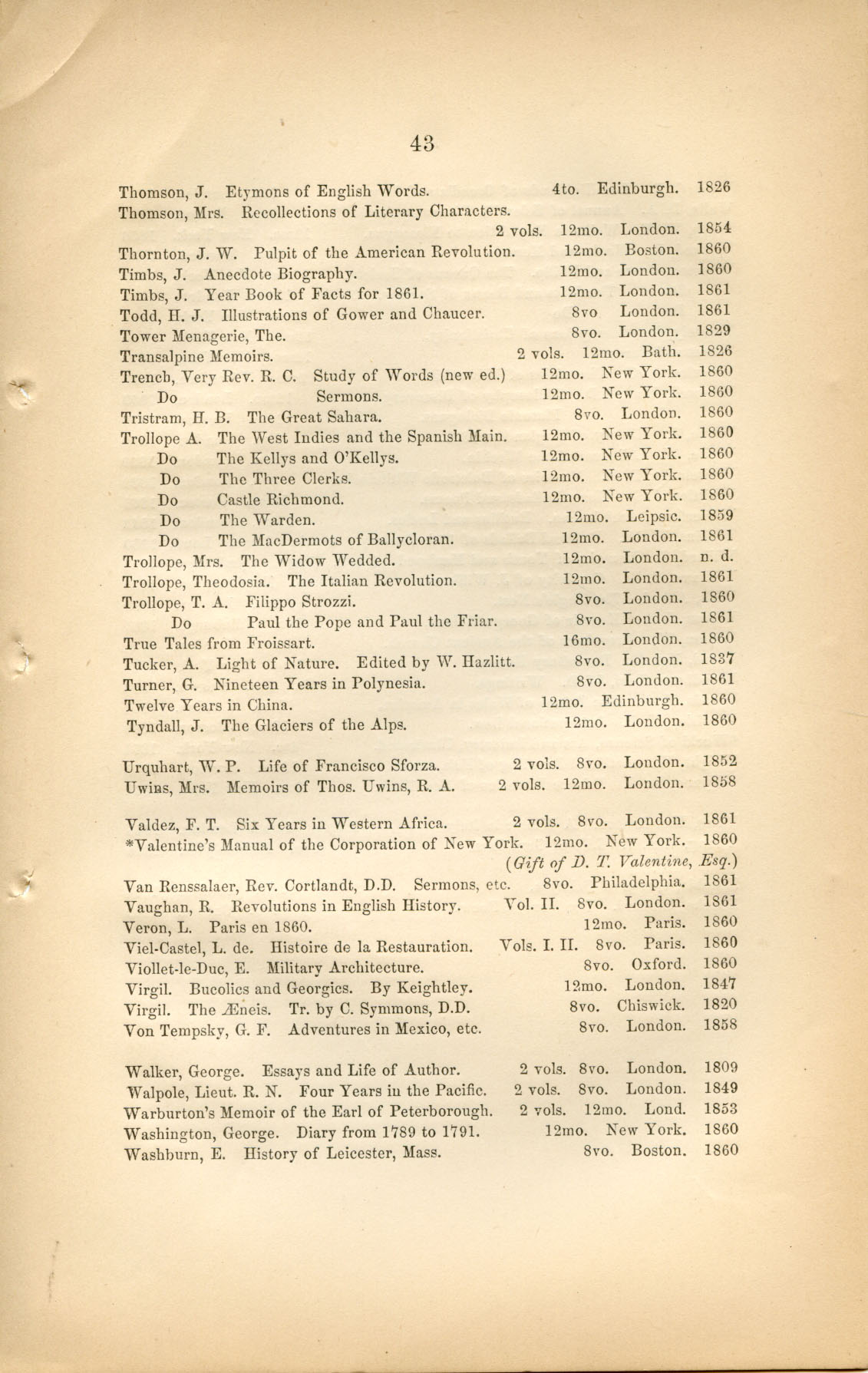 43

Thomson, J. Etymons of English Words. 4to. Edinburgh. 1826
Thomson, Mrs. Recollections of Literary Characters. 2 vols. 12mo. London. 1854
Thornton, J. W. Pulpit of the American Revolution. 12mo. Boston. 1860
Timbs, J. Anecdote Biography. 12mo. London. 1860
Timbs, J. Year Book of Facts for 1861. 12mo. London. 1861
Todd, H. J. Illustrations of Gower and Chaucer. 8vo London. 1861
Tower Menagerie, The. 8vo. London. 1829
Transalpine Memoirs. 2 vols. 12mo. Bath. 1826
Trench, Very Rev. R. C. Study of Words (new ed.) 12mo. New York. 1860
Do Sermons. 12mo. New York. 1860
Tristram, H. B. The Great Sahara. 8vo. London. 1860
Trollope A. The West Indies and the Spanish Main. 12mo. New York. 1860
Do The Kellys and O'Kellys. 12mo. New York. 1860
Do The Three Clerks. 12mo. New York. 1860
Do Castle Richmond. 12mo. New York. 1860
Do The Warden. 12mo. Leipsic. 1859
Do The MacDermots of Ballycloran. 12mo. London. 1861
Trollope, Mrs. The Widow Wedded. 12mo. London. n. d.
Trollope, Theodosia. The Italian Revolution. 12mo. London. 1861
Trollope, T. A. Filippo Strozzi. 8vo. London. 1860
Do Paul the Pope and Paul the Friar. 8vo. London. 1861
True Tales from Froissart. 16mo. London. 1860
Tucker, A. Light of Nature. Edited by W. Hazlitt. 8vo. London. 1837
Turner, G. Nineteen Years in Polynesia. 8vo. London. 1861
Twelve Years in China. 12mo. Edinburgh. 1860
Tyndall, J. The Glaciers of the Alps. 12mo. London. 1860

Urquhart, W. P. Life of Francisco Sforza. 2 vols. 8vo. London. 1852
Uwins, Mrs. Memoirs of Thos. Uwins, R. A. 2 vols. 12mo. London. 1858

Valdez, F. T. Six Years in Western Africa. 2 vols. 8vo. London. 1861
*Valentine's Manual of the Corporation of New York. 12mo. New York. 1860
(Gift of D. T. Valentine, Esq.)
Van Renssalaer, Rev. Cortlandt, D.D. Sermons, etc. 8vo. Philadelphia. 1861
Vaughan, R. Revolutions in English History. Vol. II. 8vo. London. 1861
Veron, L. Paris en 1860. 12mo. Paris. 1860
Viel-Castel, L. de. Histoire de la Restauration. Vols. I. II. 8vo. Paris. 1860
Viollet-le-Duc, E. Military Architecture. 8vo. Oxford. 1860
Virgil. Bucolics and Georgics. By Keightley. 12mo. London. 1847
Virgil. The Æneis. Tr. by C. Symmons, D.D. 8vo. Chiswick. 1820
Von Tempsky, G. F. Adventures in Mexico, etc. 8vo. London. 1858

Walker, George. Essays and Life of Author. 2 vols. 8vo. London. 1809
Walpole, Lieut. R. N. Four Years in the Pacific. 2 vols. 8vo. London. 1849
Warburton's Memoir of the Earl of Peterborough. 2 vols. 12mo. Lond. 1853
Washington, George. Diary from 1789 to 1791. 12mo. New York. 1860
Washburn, E. History of Leicester, Mass. 8vo. Boston. 1860